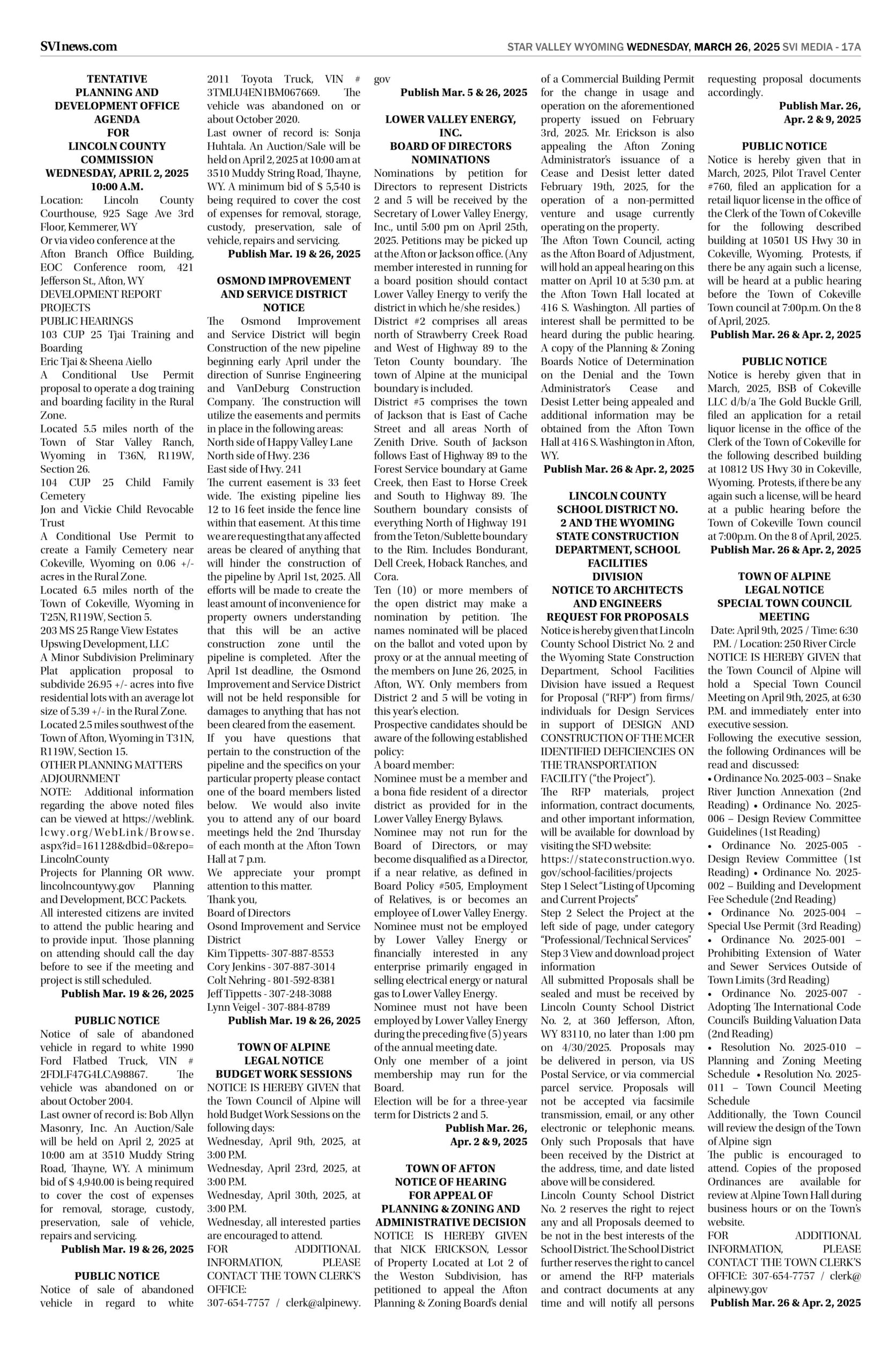 SVInews.com

STAR VALLEY WYOMING WEDNESDAY, MARCH 26, 2025 SVI MEDIA - 17A

TENTATIVE PLANNING AND DEVELOPMENT OFFICE AGENDA FOR LINCOLN COUNTY COMMISSION WEDNESDAY, APRIL 2, 2025 10:00 A.M.

Location: Lincoln County Courthouse, 925 Sage Ave 3rd Floor, Kemmerer, WY
Or via video conference at the Afton Branch Office Building, EOC Conference room, 421 Jefferson St., Afton, WY
DEVELOPMENT REPORT
PROJECTS
PUBLIC HEARINGS
103 CUP 25 Tjai Training and Boarding
Eric Tjai & Sheena Aiello
A Conditional Use Permit proposal to operate a dog training and boarding facility in the Rural Zone.
Located 5.5 miles north of the Town of Star Valley Ranch, Wyoming in T36N, R119W, Section 26.
104 CUP 25 Child Family Cemetery
Jon and Vickie Child Revocable Trust
A Conditional Use Permit to create a Family Cemetery near Cokeville, Wyoming on 0.06 +/- acres in the Rural Zone.
Located 6.5 miles north of the Town of Cokeville, Wyoming in T25N, R119W, Section 5.
203 MS 25 Range View Estates
Upswing Development, LLC
A Minor Subdivision Preliminary Plat application proposal to subdivide 26.95 +/- acres into five residential lots with an average lot size of 5.39 +/- in the Rural Zone.
Located 2.5 miles southwest of the Town of Afton, Wyoming in T31N, R119W, Section 15.
OTHER PLANNING MATTERS
ADJOURNMENT
NOTE: Additional information regarding the above noted files can be viewed at https://weblink.lcwy.org/WebLink/Browse.aspx?id=161128&dbid=0&repo=LincolnCounty
Projects for Planning OR www.lincolncountywy.gov Planning and Development, BCC Packets.
All interested citizens are invited to attend the public hearing and to provide input. Those planning on attending should call the day before to see if the meeting and project is still scheduled.
Publish Mar. 19 & 26, 2025

PUBLIC NOTICE
Notice of sale of abandoned vehicle in regard to white 1990 Ford Flatbed Truck, VIN # 2FDLF47G4LCA98867. The vehicle was abandoned on or about October 2004.
Last owner of record is: Bob Allyn Masonry, Inc. An Auction/Sale will be held on April 2, 2025 at 10:00 am at 3510 Muddy String Road, Thayne, WY. A minimum bid of $ 4,940.00 is being required to cover the cost of expenses for removal, storage, custody, preservation, sale of vehicle, repairs and servicing.
Publish Mar. 19 & 26, 2025

PUBLIC NOTICE
Notice of sale of abandoned vehicle in regard to white 2011 Toyota Truck, VIN # 3TMLU4EN1BM067669. The vehicle was abandoned on or about October 2020.
Last owner of record is: Sonja Huhtala. An Auction/Sale will be held on April 2, 2025 at 10:00 am at 3510 Muddy String Road, Thayne, WY. A minimum bid of $ 5,540 is being required to cover the cost of expenses for removal, storage, custody, preservation, sale of vehicle, repairs and servicing.
Publish Mar. 19 & 26, 2025

OSMOND IMPROVEMENT AND SERVICE DISTRICT NOTICE
The Osmond Improvement and Service District will begin Construction of the new pipeline beginning early April under the direction of Sunrise Engineering and VanDeburg Construction Company. The construction will utilize the easements and permits in place in the following areas:
North side of Happy Valley Lane
North side of Hwy. 236
East side of Hwy. 241
The current easement is 33 feet wide. The existing pipeline lies 12 to 16 feet inside the fence line within that easement. At this time we are requesting that any affected areas be cleared of anything that will hinder the construction of the pipeline by April 1st, 2025. All efforts will be made to create the least amount of inconvenience for property owners understanding that this will be an active construction zone until the pipeline is completed. After the April 1st deadline, the Osmond Improvement and Service District will not be held responsible for damages to anything that has not been cleared from the easement.
If you have questions that pertain to the construction of the pipeline and the specifics on your particular property please contact one of the board members listed below. We would also invite you to attend any of our board meetings held the 2nd Thursday of each month at the Afton Town Hall at 7 p.m.
We appreciate your prompt attention to this matter.
Thank you,
Board of Directors
Osond Improvement and Service District
Kim Tippetts- 307-887-8553
Cory Jenkins - 307-887-3014
Colt Nehring - 801-592-8381
Jeff Tippetts - 307-248-3088
Lynn Veigel - 307-884-8789
Publish Mar. 19 & 26, 2025

TOWN OF ALPINE LEGAL NOTICE BUDGET WORK SESSIONS
NOTICE IS HEREBY GIVEN that the Town Council of Alpine will hold Budget Work Sessions on the following days:
Wednesday, April 9th, 2025, at 3:00 P.M.
Wednesday, April 23rd, 2025, at 3:00 P.M.
Wednesday, April 30th, 2025, at 3:00 P.M.
Wednesday, all interested parties are encouraged to attend.
FOR ADDITIONAL INFORMATION, PLEASE CONTACT THE TOWN CLERK'S OFFICE:
307-654-7757 / clerk@alpinewy.gov
Publish Mar. 5 & 26, 2025

LOWER VALLEY ENERGY, INC. BOARD OF DIRECTORS NOMINATIONS
Nominations by petition for Directors to represent Districts 2 and 5 will be received by the Secretary of Lower Valley Energy, Inc., until 5:00 pm on April 25th, 2025. Petitions may be picked up at the Afton or Jackson office. (Any member interested in running for a board position should contact Lower Valley Energy to verify the district in which he/she resides.)
District #2 comprises all areas north of Strawberry Creek Road and West of Highway 89 to the Teton County boundary. The town of Alpine at the municipal boundary is included.
District #5 comprises the town of Jackson that is East of Cache Street and all areas North of Zenith Drive. South of Jackson follows East of Highway 89 to the Forest Service boundary at Game Creek, then East to Horse Creek and South to Highway 89. The Southern boundary consists of everything North of Highway 191 from the Teton/Sublette boundary to the Rim. Includes Bondurant, Dell Creek, Hoback Ranches, and Cora.
Ten (10) or more members of the open district may make a nomination by petition. The names nominated will be placed on the ballot and voted upon by proxy or at the annual meeting of the members on June 26, 2025, in Afton, WY. Only members from District 2 and 5 will be voting in this year's election.
Prospective candidates should be aware of the following established policy:
A board member:
Nominee must be a member and a bona fide resident of a director district as provided for in the Lower Valley Energy Bylaws.
Nominee may not run for the Board of Directors, or may become disqualified as a Director, if a near relative, as defined in Board Policy #505, Employment of Relatives, is or becomes an employee of Lower Valley Energy.
Nominee must not be employed by Lower Valley Energy or financially interested in any enterprise primarily engaged in selling electrical energy or natural gas to Lower Valley Energy.
Nominee must not have been employed by Lower Valley Energy during the preceding five (5) years of the annual meeting date.
Only one member of a joint membership may run for the Board.
Election will be for a three-year term for Districts 2 and 5.
Publish Mar. 26, Apr. 2 & 9, 2025

TOWN OF AFTON NOTICE OF HEARING FOR APPEAL OF PLANNING & ZONING AND ADMINISTRATIVE DECISION
NOTICE IS HEREBY GIVEN that NICK ERICKSON, Lessor of Property Located at Lot 2 of the Weston Subdivision, has petitioned to appeal the Afton Planning & Zoning Board's denial of a Commercial Building Permit for the change in usage and operation on the aforementioned property issued on February 3rd, 2025. Mr. Erickson is also appealing the Afton Zoning Administrator's issuance of a Cease and Desist letter dated February 19th, 2025, for the operation of a non-permitted venture and usage currently operating on the property.
The Afton Town Council, acting as the Afton Board of Adjustment, will hold an appeal hearing on this matter on April 10 at 5:30 p.m. at the Afton Town Hall located at 416 S. Washington. All parties of interest shall be permitted to be heard during the public hearing. A copy of the Planning & Zoning Boards Notice of Determination on the Denial and the Town Administrator's Cease and Desist Letter being appealed and additional information may be obtained from the Afton Town Hall at 416 S. Washington in Afton, WY.
Publish Mar. 26 & Apr. 2, 2025

LINCOLN COUNTY SCHOOL DISTRICT NO. 2 AND THE WYOMING STATE CONSTRUCTION DEPARTMENT, SCHOOL FACILITIES DIVISION NOTICE TO ARCHITECTS AND ENGINEERS REQUEST FOR PROPOSALS
Notice is hereby given that Lincoln County School District No. 2 and the Wyoming State Construction Department, School Facilities Division have issued a Request for Proposal ("RFP") from firms/individuals for Design Services in support of DESIGN AND CONSTRUCTION OF THE MCER IDENTIFIED DEFICIENCIES ON THE TRANSPORTATION FACILITY ("the Project").
The RFP materials, project information, contract documents, and other important information, will be available for download by visiting the SFD website:
https://stateconstruction.wyo.gov/school-facilities/projects
Step 1 Select "Listing of Upcoming and Current Projects"
Step 2 Select the Project at the left side of page, under category "Professional/Technical Services"
Step 3 View and download project information
All submitted Proposals shall be sealed and must be received by Lincoln County School District No. 2, at 360 Jefferson, Afton, WY 83110, no later than 1:00 pm on 4/30/2025. Proposals may be delivered in person, via US Postal Service, or via commercial parcel service. Proposals will not be accepted via facsimile transmission, email, or any other electronic or telephonic means. Only such Proposals that have been received by the District at the address, time, and date listed above will be considered.
Lincoln County School District No. 2 reserves the right to reject any and all Proposals deemed to be not in the best interests of the School District. The School District further reserves the right to cancel or amend the RFP materials and contract documents at any time and will notify all persons requesting proposal documents accordingly.
Publish Mar. 26, Apr. 2 & 9, 2025

PUBLIC NOTICE
Notice is hereby given that in March, 2025, Pilot Travel Center #760, filed an application for a retail liquor license in the office of the Clerk of the Town of Cokeville for the following described building at 10501 US Hwy 30 in Cokeville, Wyoming. Protests, if there be any again such a license, will be heard at a public hearing before the Town of Cokeville Town council at 7:00p.m. On the 8 of April, 2025.
Publish Mar. 26 & Apr. 2, 2025

PUBLIC NOTICE
Notice is hereby given that in March, 2025, BSB of Cokeville LLC d/b/a The Gold Buckle Grill, filed an application for a retail liquor license in the office of the Clerk of the Town of Cokeville for the following described building at 10812 US Hwy 30 in Cokeville, Wyoming. Protests, if there be any again such a license, will be heard at a public hearing before the Town of Cokeville Town council at 7:00p.m. On the 8 of April, 2025.
Publish Mar. 26 & Apr. 2, 2025

TOWN OF ALPINE LEGAL NOTICE SPECIAL TOWN COUNCIL MEETING
Date: April 9th, 2025 / Time: 6:30 P.M. / Location: 250 River Circle
NOTICE IS HEREBY GIVEN that the Town Council of Alpine will hold a Special Town Council Meeting on April 9th, 2025, at 6:30 P.M. and immediately enter into executive session.
Following the executive session, the following Ordinances will be read and discussed:
• Ordinance No. 2025-003 – Snake River Junction Annexation (2nd Reading) • Ordinance No. 2025-006 – Design Review Committee Guidelines (1st Reading)
• Ordinance No. 2025-005 - Design Review Committee (1st Reading) • Ordinance No. 2025-002 – Building and Development Fee Schedule (2nd Reading)
• Ordinance No. 2025-004 – Special Use Permit (3rd Reading)
• Ordinance No. 2025-001 – Prohibiting Extension of Water and Sewer Services Outside of Town Limits (3rd Reading)
• Ordinance No. 2025-007 - Adopting The International Code Council's Building Valuation Data (2nd Reading)
• Resolution No. 2025-010 – Planning and Zoning Meeting Schedule • Resolution No. 2025-011 – Town Council Meeting Schedule
Additionally, the Town Council will review the design of the Town of Alpine sign
The public is encouraged to attend. Copies of the proposed Ordinances are available for review at Alpine Town Hall during business hours or on the Town's website.
FOR ADDITIONAL INFORMATION, PLEASE CONTACT THE TOWN CLERK'S OFFICE: 307-654-7757 / clerk@alpinewy.gov
Publish Mar. 26 & Apr. 2, 2025